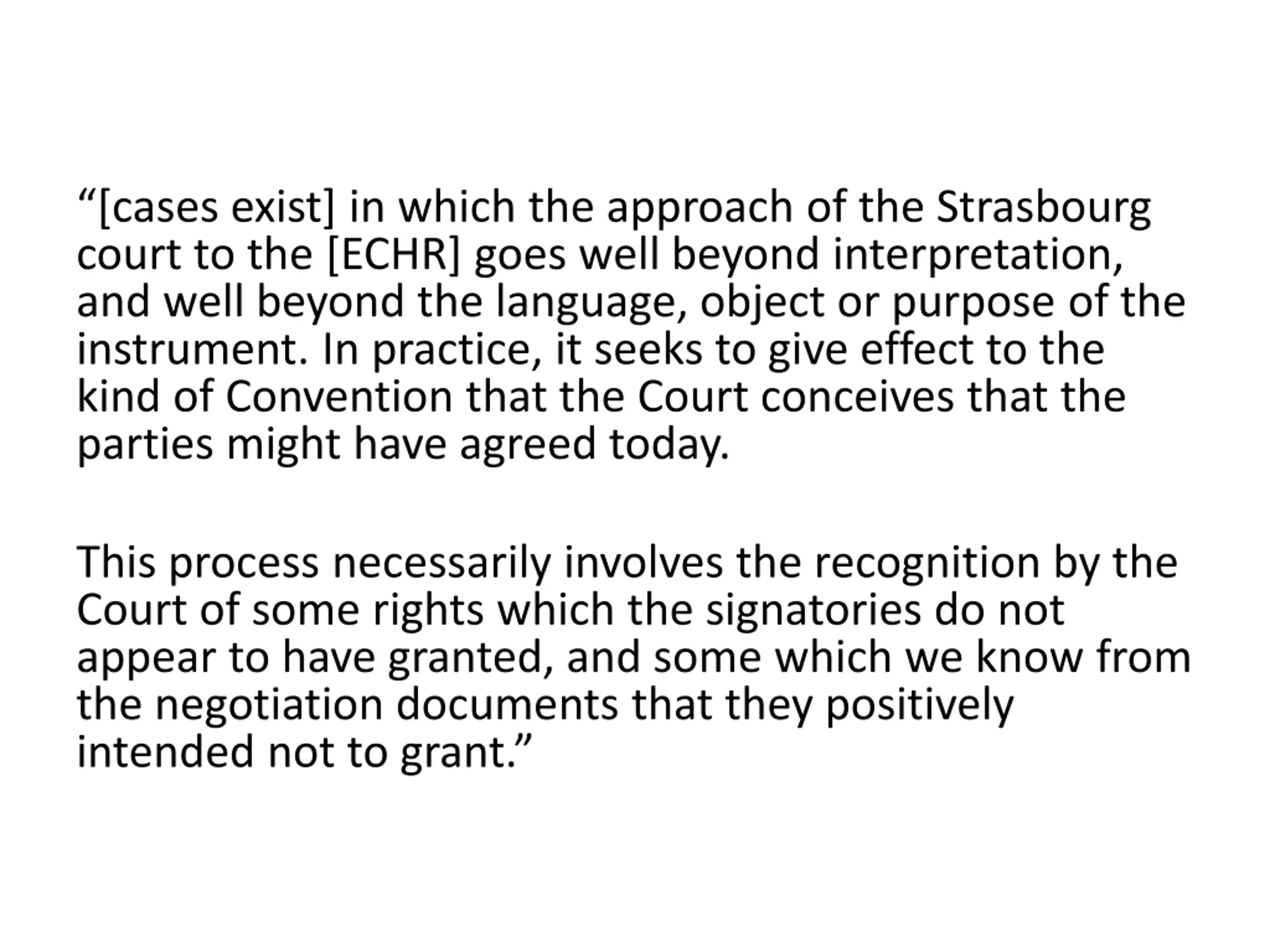 "[cases exist] in which the approach of the Strasbourg court to the [ECHR] goes well beyond interpretation, and well beyond the language, object or purpose of the instrument. In practice, it seeks to give effect to the kind of Convention that the Court conceives that the parties might have agreed today.

This process necessarily involves the recognition by the Court of some rights which the signatories do not appear to have granted, and some which we know from the negotiation documents that they positively intended not to grant."